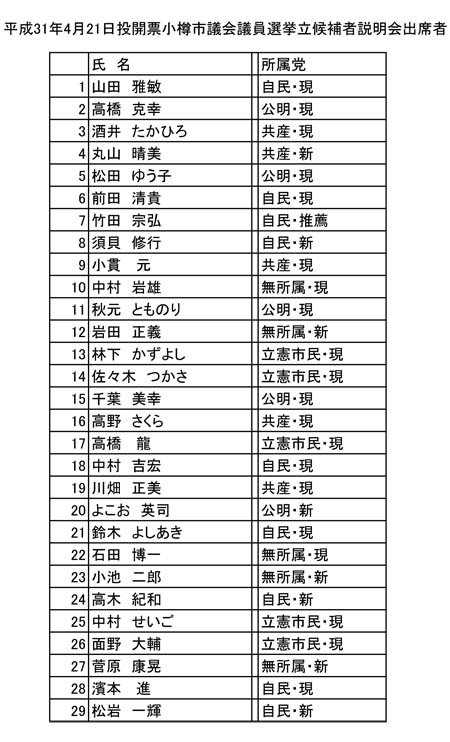 平成31年4月21日投開票小樽市議会議員選挙立候補者説明会出席者

|  | 氏 名 | 所属党 |
|---|---|---|
| 1 | 山田 雅敏 | 自民・現 |
| 2 | 高橋 克幸 | 公明・現 |
| 3 | 酒井 たかひろ | 共産・現 |
| 4 | 丸山 晴美 | 共産・新 |
| 5 | 松田 ゆう子 | 公明・現 |
| 6 | 前田 清貴 | 自民・現 |
| 7 | 竹田 宗弘 | 自民・推薦 |
| 8 | 須貝 修行 | 自民・新 |
| 9 | 小貫 元 | 共産・現 |
| 10 | 中村 岩雄 | 無所属・現 |
| 11 | 秋元 とものり | 公明・現 |
| 12 | 岩田 正義 | 無所属・新 |
| 13 | 林下 かずよし | 立憲市民・現 |
| 14 | 佐々木 つかさ | 立憲市民・現 |
| 15 | 千葉 美幸 | 公明・現 |
| 16 | 高野 さくら | 共産・現 |
| 17 | 高橋 龍 | 立憲市民・現 |
| 18 | 中村 吉宏 | 自民・現 |
| 19 | 川畑 正美 | 共産・現 |
| 20 | よこお 英司 | 公明・新 |
| 21 | 鈴木 よしあき | 自民・現 |
| 22 | 石田 博一 | 無所属・現 |
| 23 | 小池 二郎 | 無所属・新 |
| 24 | 高木 紀和 | 自民・新 |
| 25 | 中村 せいご | 立憲市民・現 |
| 26 | 面野 大輔 | 立憲市民・現 |
| 27 | 菅原 康晃 | 無所属・新 |
| 28 | 濱本 進 | 自民・現 |
| 29 | 松岩 一輝 | 自民・新 |